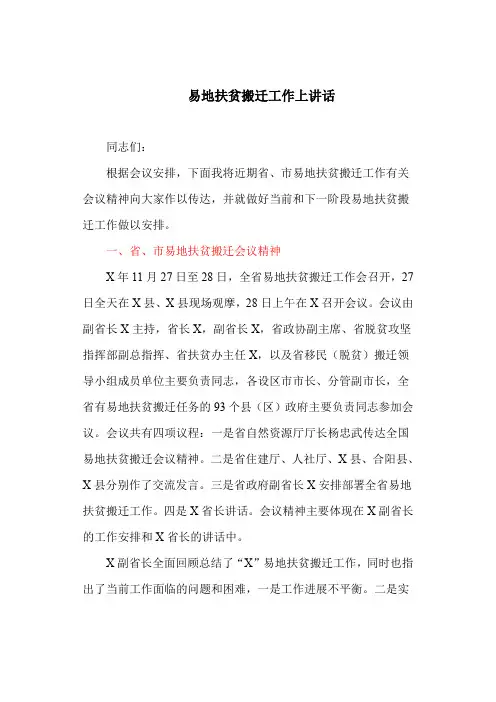 易地扶贫搬迁工作上讲话

同志们：

根据会议安排，下面我将近期省、市易地扶贫搬迁工作有关会议精神向大家作以传达，并就做好当前和下一阶段易地扶贫搬迁工作做以安排。

一、省、市易地扶贫搬迁会议精神

X年11月27日至28日，全省易地扶贫搬迁工作会召开，27日全天在X县、X县现场观摩，28日上午在X召开会议。会议由副省长X主持，省长X，副省长X，省政协副主席、省脱贫攻坚指挥部副总指挥、省扶贫办主任X，以及省移民（脱贫）搬迁领导小组成员单位主要负责同志，各设区市市长、分管副市长，全省有易地扶贫搬迁任务的93个县（区）政府主要负责同志参加会议。会议共有四项议程：一是省自然资源厅厅长杨忠武传达全国易地扶贫搬迁会议精神。二是省住建厅、人社厅、X县、合阳县、X县分别作了交流发言。三是省政府副省长X安排部署全省易地扶贫搬迁工作。四是X省长讲话。会议精神主要体现在X副省长的工作安排和X省长的讲话中。

X副省长全面回顾总结了“X”易地扶贫搬迁工作，同时也指出了当前工作面临的问题和困难，一是工作进展不平衡。二是实